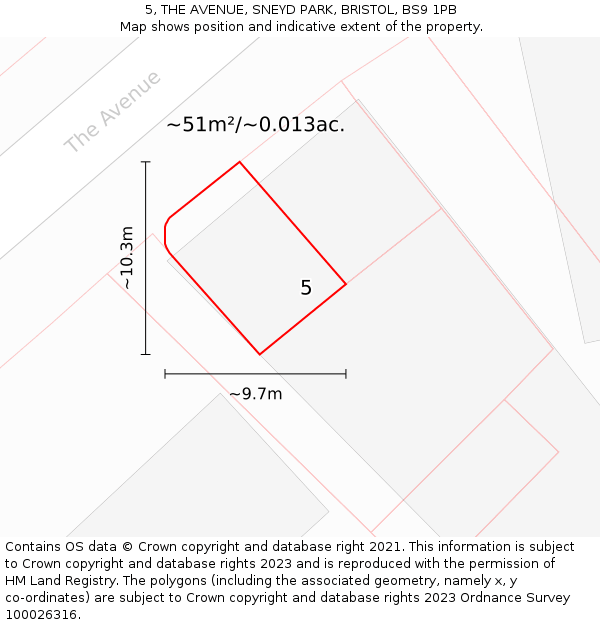 5, THE AVENUE, SNEYD PARK, BRISTOL, BS9 1PB
Map shows position and indicative extent of the property.

The Avenue

~51m²/~0.013ac.

~10.3m

5

~9.7m

Contains OS data © Crown copyright and database right 2021. This information is subject to Crown copyright and database rights 2023 and is reproduced with the permission of HM Land Registry. The polygons (including the associated geometry, namely x, y co-ordinates) are subject to Crown copyright and database rights 2023 Ordnance Survey 100026316.